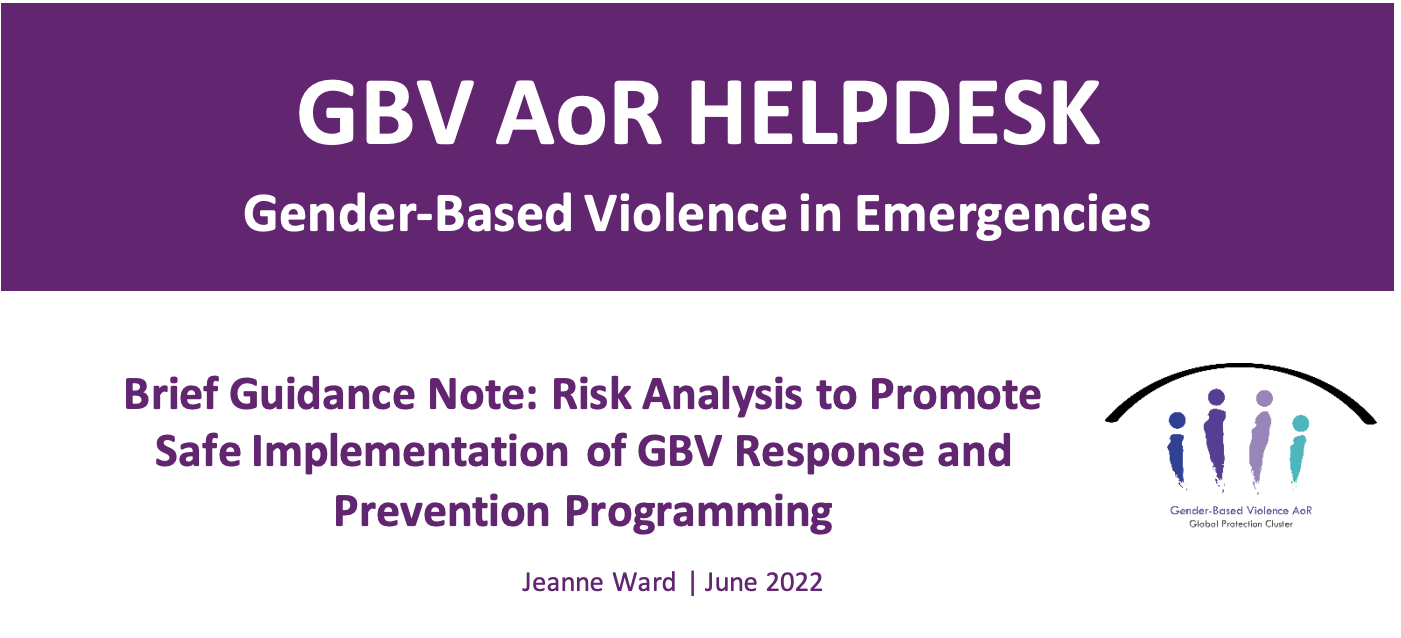 GBV AoR HELPDESK

Gender-Based Violence in Emergencies

Brief Guidance Note: Risk Analysis to Promote Safe Implementation of GBV Response and Prevention Programming

Gender-Based Violence AoR
Global Protection Cluster

Jeanne Ward | June 2022